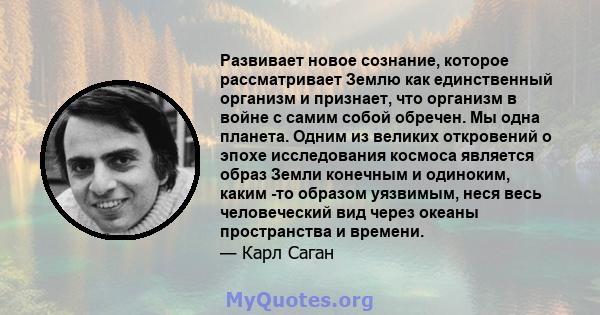 Развивает новое сознание, которое рассматривает Землю как единственный организм и признает, что организм в войне с самим собой обречен. Мы одна планета. Одним из великих откровений о эпохе исследования космоса является образ Земли конечным и одиноким, каким -то образом уязвимым, неся весь человеческий вид через океаны пространства и времени.
— Карл Саган

MyQuotes.org